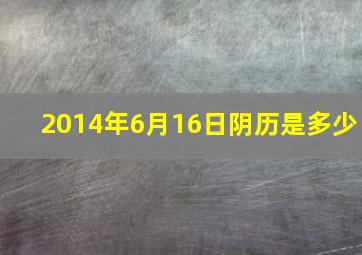 2014年6月16日阴历是多少